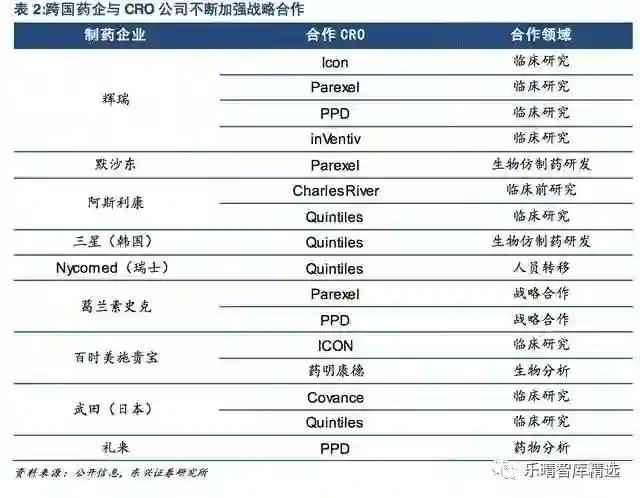 表 2:跨国药企与 CRO 公司不断加强战略合作

| 制药企业 | 合作 CRO | 合作领域 |
|---|---|---|
| 辉瑞 | Icon | 临床研究 |
| | Parexel | 临床研究 |
| | PPD | 临床研究 |
| | inVentiv | 临床研究 |
| 默沙东 | Parexel | 生物仿制药研发 |
| 阿斯利康 | CharlesRiver | 临床前研究 |
| | Quintiles | 临床研究 |
| 三星（韩国） | Quintiles | 生物仿制药研发 |
| Nycomed（瑞士） | Quintiles | 人员转移 |
| 葛兰素史克 | Parexel | 战略合作 |
| | PPD | 战略合作 |
| 百时美施贵宝 | ICON | 临床研究 |
| | 药明康德 | 生物分析 |
| 武田（日本） | Covance | 临床研究 |
| | Quintiles | 临床研究 |
| 礼来 | PPD | 药物分析 |

资料来源：公开信息，东兴证券研究所

乐晴智库精选